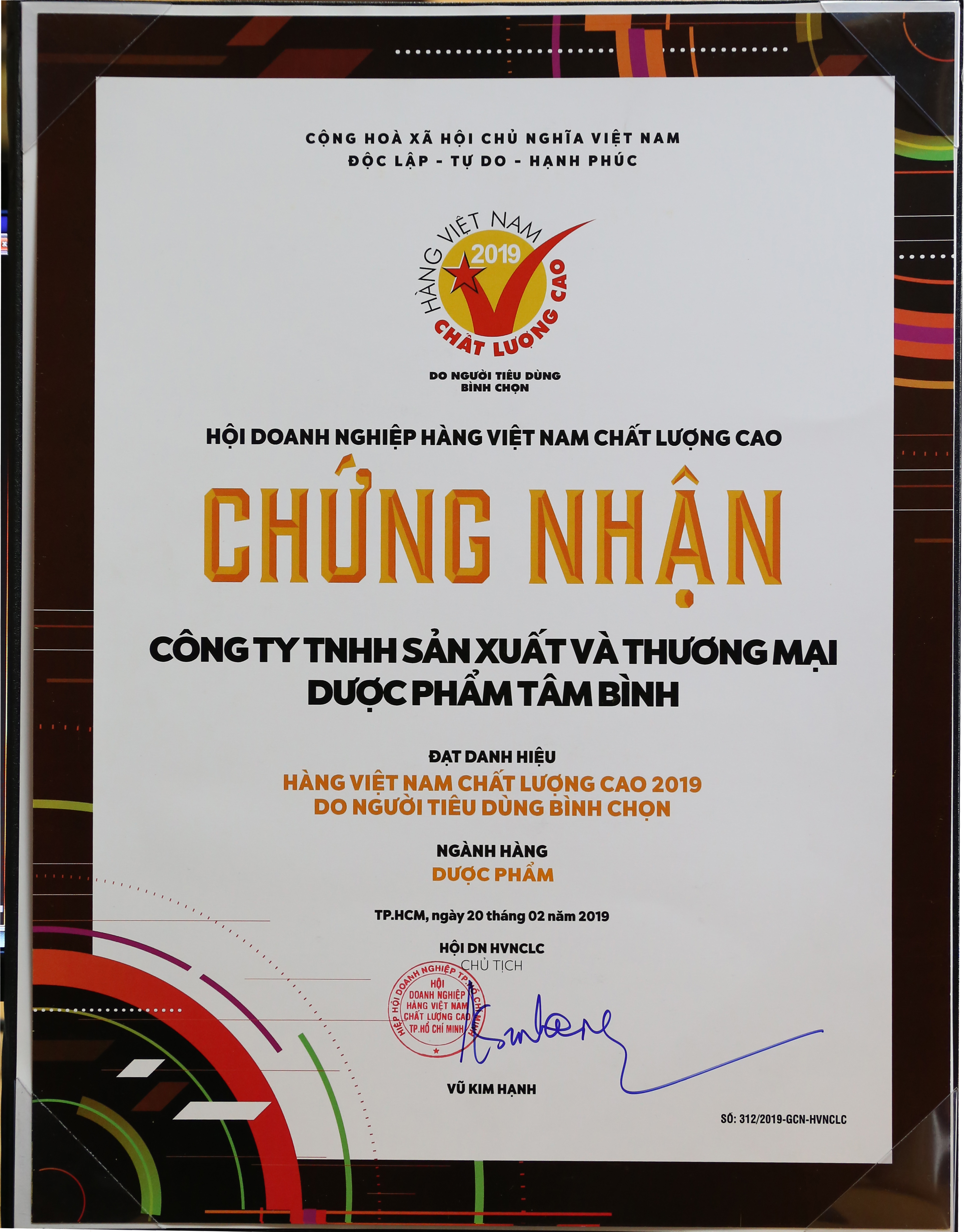 CỘNG HOÀ XÃ HỘI CHỦ NGHĨA VIỆT NAM
ĐỘC LẬP - TỰ DO - HẠNH PHÚC

HÀNG VIỆT NAM 2019 CHẤT LƯỢNG CAO

DO NGƯỜI TIÊU DÙNG BÌNH CHỌN

HỘI DOANH NGHIỆP HÀNG VIỆT NAM CHẤT LƯỢNG CAO

CHỨNG NHẬN

CÔNG TY TNHH SẢN XUẤT VÀ THƯƠNG MẠI DƯỢC PHẨM TÂM BÌNH

ĐẠT DANH HIỆU
HÀNG VIỆT NAM CHẤT LƯỢNG CAO 2019
DO NGƯỜI TIÊU DÙNG BÌNH CHỌN

NGÀNH HÀNG
DƯỢC PHẨM

TP.HCM, ngày 20 tháng 02 năm 2019

HỘI DN HVNCLC
CHỦ TỊCH

HIỆP HỘI DOANH NGHIỆP TP.HỒ CHÍ MINH
HỘI DOANH NGHIỆP HÀNG VIỆT NAM CHẤT LƯỢNG CAO TP.HỒ CHÍ MINH

VŨ KIM HẠNH

SỐ: 312/2019-GCN-HVNCLC